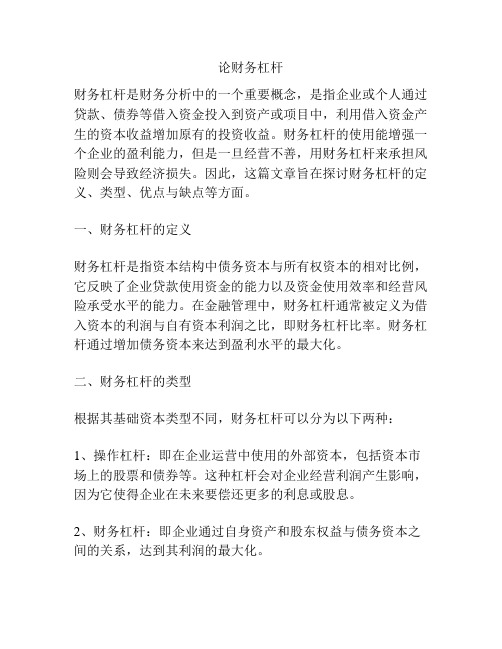 论财务杠杆

财务杠杆是财务分析中的一个重要概念，是指企业或个人通过贷款、债券等借入资金投入到资产或项目中，利用借入资金产生的资本收益增加原有的投资收益。财务杠杆的使用能增强一个企业的盈利能力，但是一旦经营不善，用财务杠杆来承担风险则会导致经济损失。因此，这篇文章旨在探讨财务杠杆的定义、类型、优点与缺点等方面。

一、财务杠杆的定义

财务杠杆是指资本结构中债务资本与所有权资本的相对比例，它反映了企业贷款使用资金的能力以及资金使用效率和经营风险承受水平的能力。在金融管理中，财务杠杆通常被定义为借入资本的利润与自有资本利润之比，即财务杠杆比率。财务杠杆通过增加债务资本来达到盈利水平的最大化。

二、财务杠杆的类型

根据其基础资本类型不同，财务杠杆可以分为以下两种：

1、操作杠杆：即在企业运营中使用的外部资本，包括资本市场上的股票和债券等。这种杠杆会对企业经营利润产生影响，因为它使得企业在未来要偿还更多的利息或股息。

2、财务杠杆：即企业通过自身资产和股东权益与债务资本之间的关系，达到其利润的最大化。